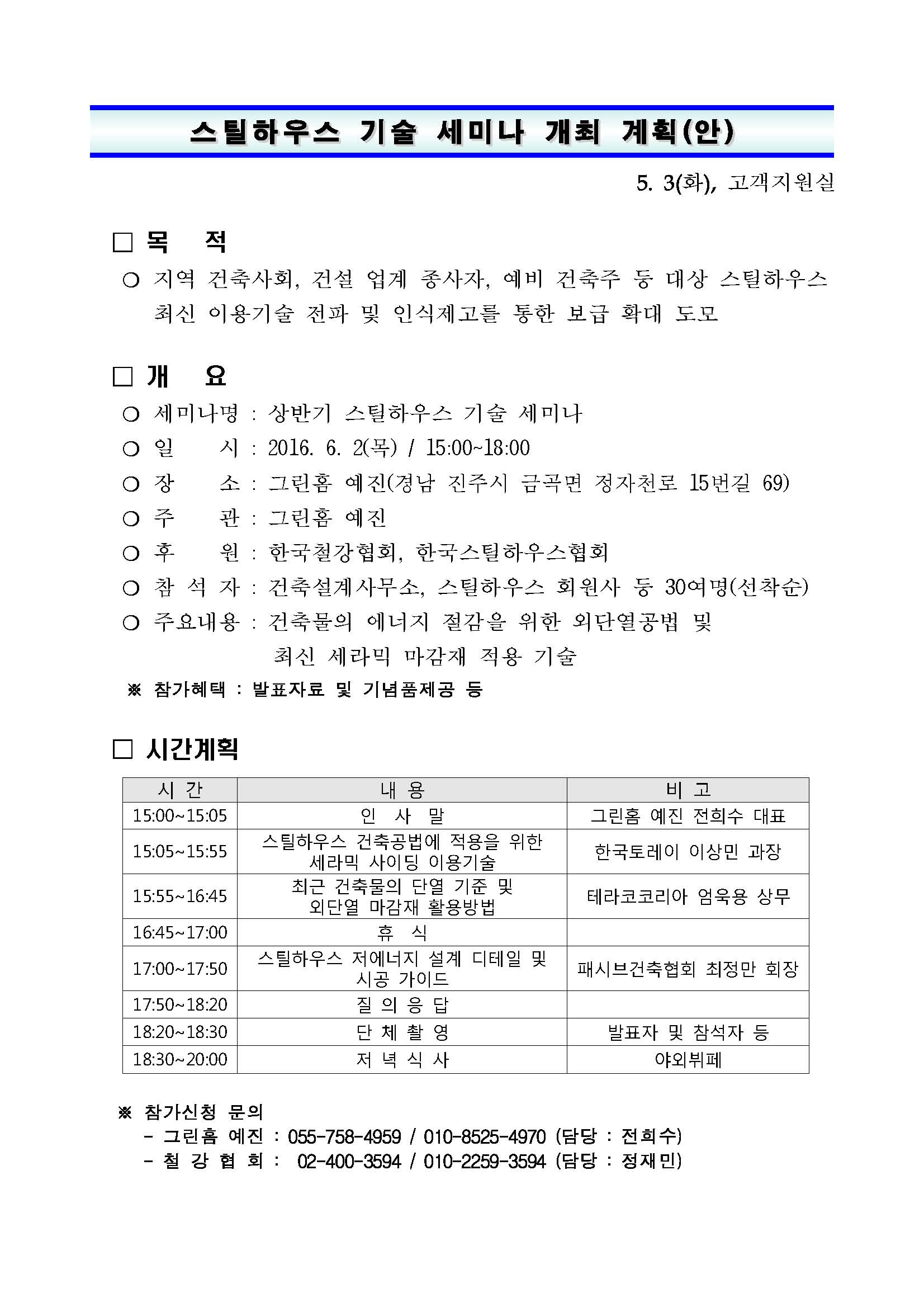 스틸하우스 기술 세미나 개최 계획(안)

5. 3(화), 고객지원실

□ 목 적

○ 지역 건축사회, 건설 업계 종사자, 예비 건축주 등 대상 스틸하우스 최신 이용기술 전파 및 인식제고를 통한 보급 확대 도모

□ 개 요

○ 세미나명 : 상반기 스틸하우스 기술 세미나

○ 일 시 : 2016. 6. 2(목) / 15:00~18:00

○ 장 소 : 그린홈 예진(경남 진주시 금곡면 정자천로 15번길 69)

○ 주 관 : 그린홈 예진

○ 후 원 : 한국철강협회, 한국스틸하우스협회

○ 참 석 자 : 건축설계사무소, 스틸하우스 회원사 등 30여명(선착순)

○ 주요내용 : 건축물의 에너지 절감을 위한 외단열공법 및 최신 세라믹 마감재 적용 기술

※ 참가혜택 : 발표자료 및 기념품제공 등

□ 시간계획

| 시 간 | 내 용 | 비 고 |
|---|---|---|
| 15:00~15:05 | 인 사 말 | 그린홈 예진 전희수 대표 |
| 15:05~15:55 | 스틸하우스 건축공법에 적용을 위한 세라믹 사이딩 이용기술 | 한국토레이 이상민 과장 |
| 15:55~16:45 | 최근 건축물의 단열 기준 및 외단열 마감재 활용방법 | 테라코코리아 엄욱용 상무 |
| 16:45~17:00 | 휴 식 | |
| 17:00~17:50 | 스틸하우스 저에너지 설계 디테일 및 시공 가이드 | 패시브건축협회 최정만 회장 |
| 17:50~18:20 | 질 의 응 답 | |
| 18:20~18:30 | 단 체 촬 영 | 발표자 및 참석자 등 |
| 18:30~20:00 | 저 녁 식 사 | 야외뷔페 |

※ 참가신청 문의
- 그린홈 예진 : 055-758-4959 / 010-8525-4970 (담당 : 전희수)
- 철 강 협 회 : 02-400-3594 / 010-2259-3594 (담당 : 정재민)